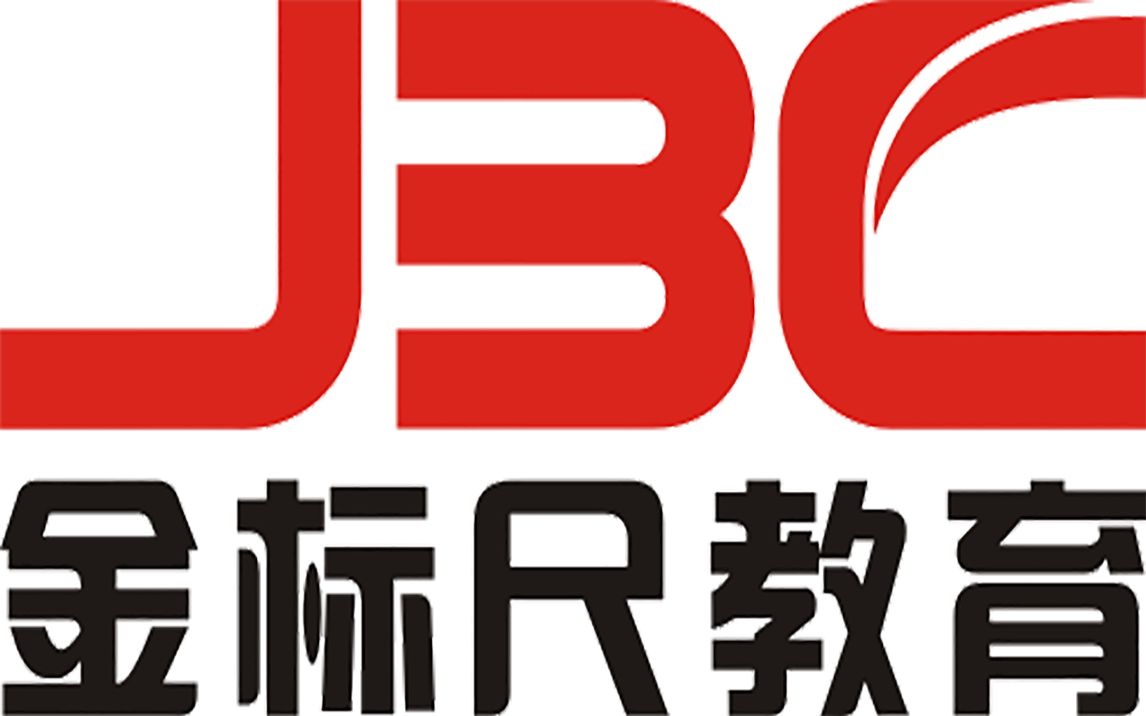 JBC
金标尺教育